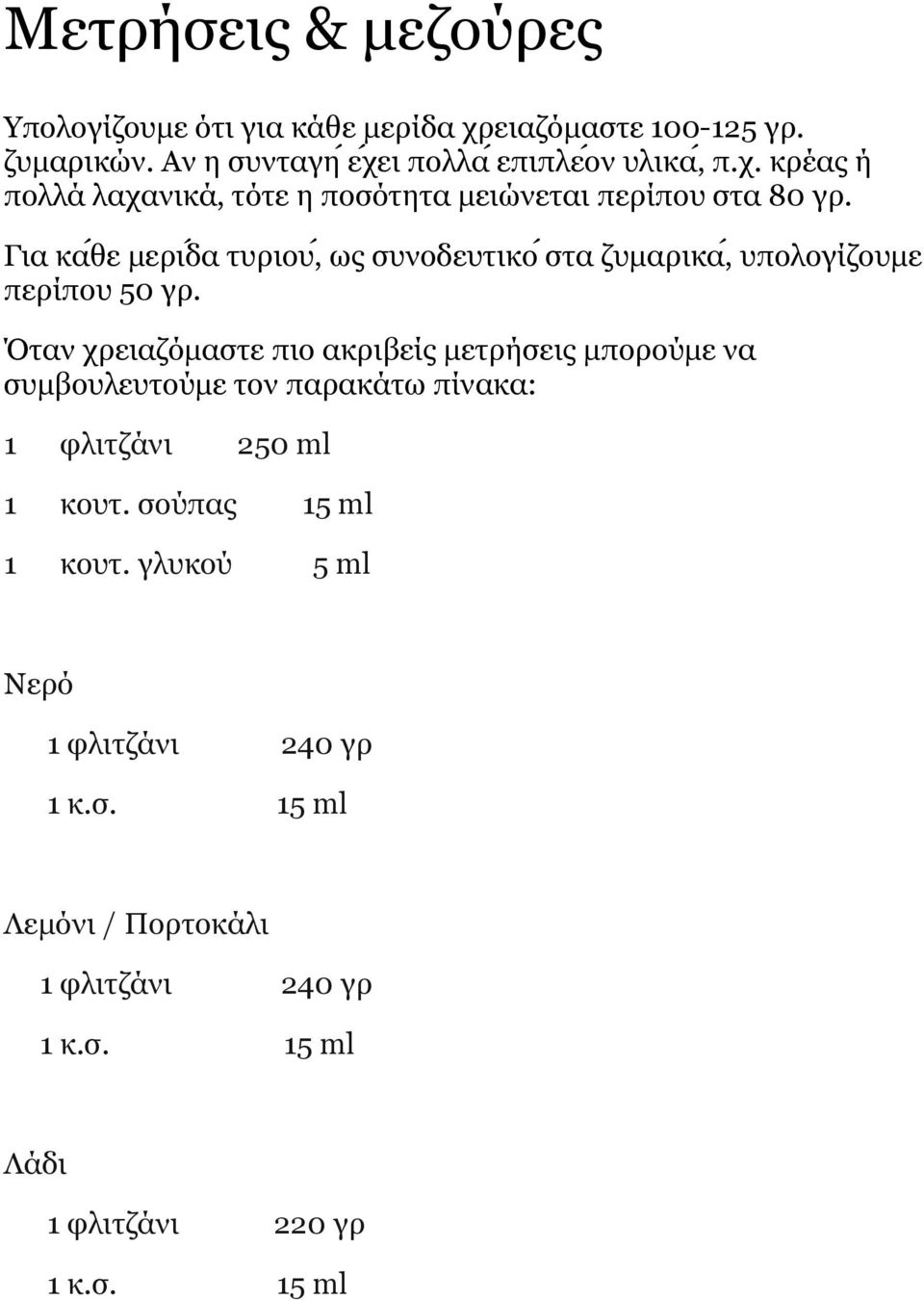 Μετρήσεις & μεζούρες

Υπολογίζουμε ότι για κάθε μερίδα χρειαζόμαστε 100-125 γρ. ζυμαρικών. Αν η συνταγή έχει πολλά επιπλέον υλικά, π.χ. κρέας ή πολλά λαχανικά, τότε η ποσότητα μειώνεται περίπου στα 80 γρ.

Για κάθε μερίδα τυριού, ως συνοδευτικό στα ζυμαρικά, υπολογίζουμε περίπου 50 γρ.

Όταν χρειαζόμαστε πιο ακριβείς μετρήσεις μπορούμε να συμβουλευτούμε τον παρακάτω πίνακα:

1 φλιτζάνι 250 ml

1 κουτ. σούπας 15 ml

1 κουτ. γλυκού 5 ml

Νερό

1 φλιτζάνι 240 γρ

1 κ.σ. 15 ml

Λεμόνι / Πορτοκάλι

1 φλιτζάνι 240 γρ

1 κ.σ. 15 ml

Λάδι

1 φλιτζάνι 220 γρ

1 κ.σ. 15 ml